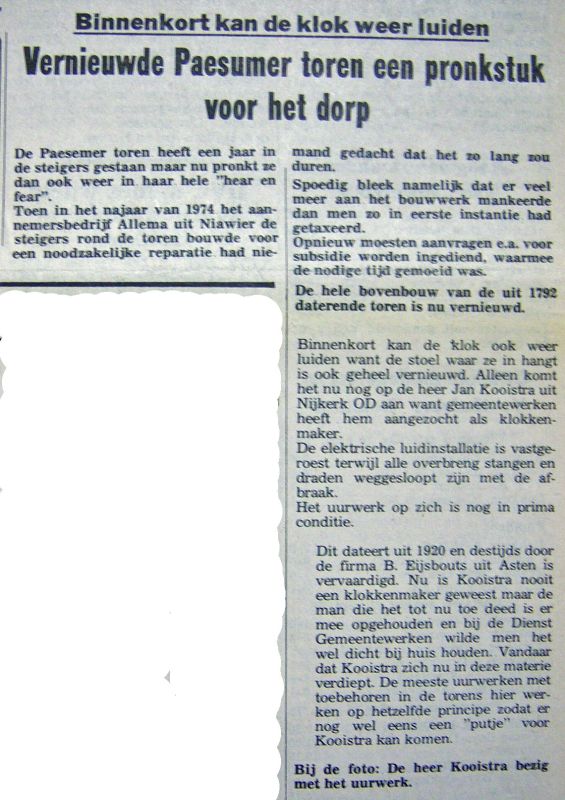 Binnenkort kan de klok weer luiden

Vernieuwde Paesumer toren een pronkstuk voor het dorp

De Paesemer toren heeft een jaar in de steigers gestaan maar nu pronkt ze dan ook weer in haar hele "hear en fear".
Toen in het najaar van 1974 het aannemersbedrijf Allema uit Niawier de steigers rond de toren bouwde voor een noodzakelijke reparatie had niemand gedacht dat het zo lang zou duren.
Spoedig bleek namelijk dat er veel meer aan het bouwwerk mankeerde dan men zo in eerste instantie had getaxeerd.
Opnieuw moesten aanvragen e.a. voor subsidie worden ingediend, waarmee de nodige tijd gemoeid was.

De hele bovenbouw van de uit 1792 daterende toren is nu vernieuwd.

Binnenkort kan de klok ook weer luiden want de stoel waar ze in hangt is ook geheel vernieuwd. Alleen komt het nu nog op de heer Jan Kooistra uit Nijkerk OD aan want gemeentewerken heeft hem aangezocht als klokkenmaker.
De elektrische luidinstallatie is vastgeroest terwijl alle overbreng stangen en draden weggesloopt zijn met de afbraak.
Het uurwerk op zich is nog in prima conditie.

Dit dateert uit 1920 en destijds door de firma B. Eijsbouts uit Asten is vervaardigd. Nu is Kooistra nooit een klokkenmaker geweest maar de man die het tot nu toe deed is er mee opgehouden en bij de Dienst Gemeentewerken wilde men het wel dicht bij huis houden. Vandaar dat Kooistra zich nu in deze materie verdiept. De meeste uurwerken met toebehoren in de torens hier werken op hetzelfde principe zodat er nog wel eens een "putje" voor Kooistra kan komen.

Bij de foto: De heer Kooistra bezig met het uurwerk.